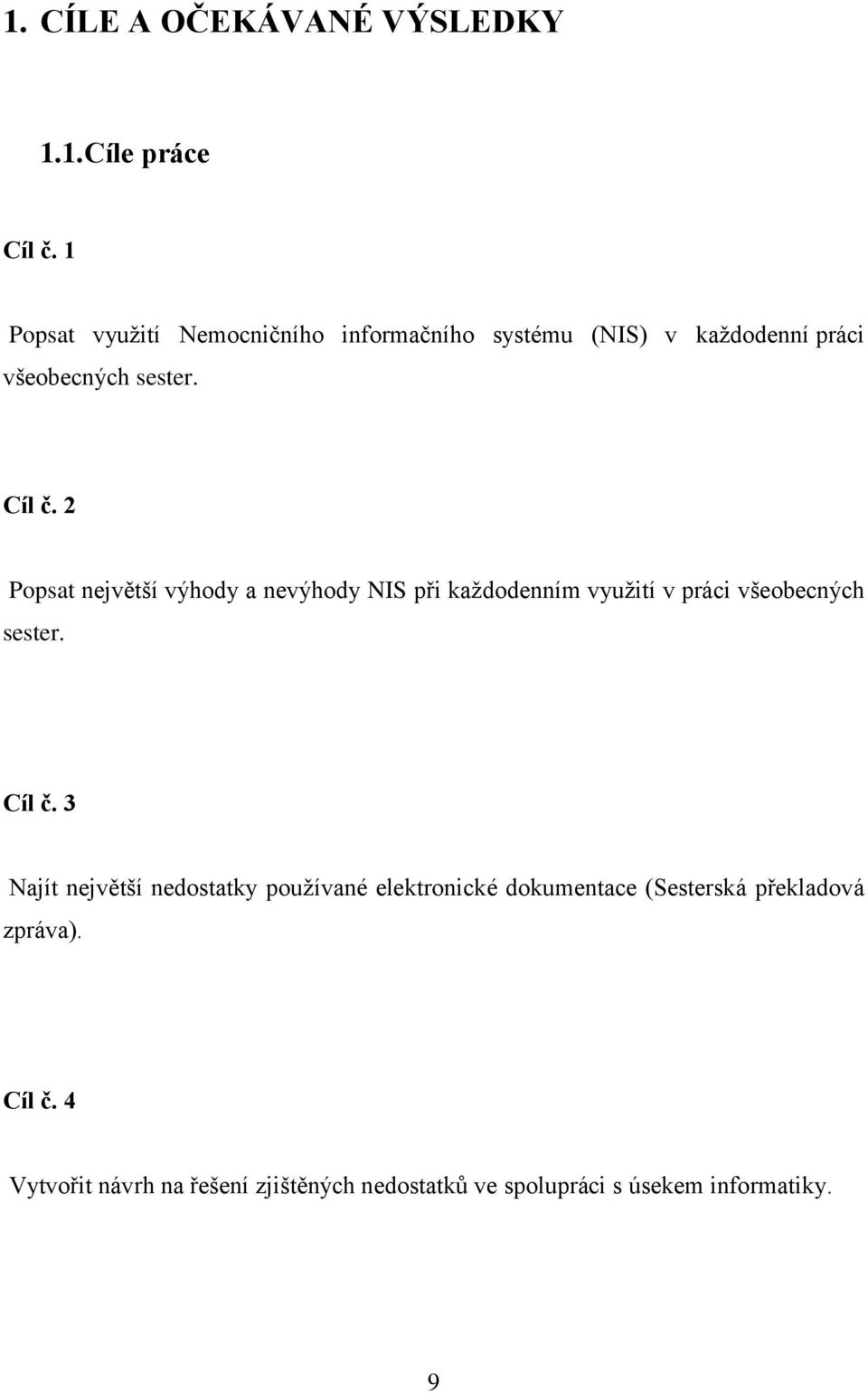 1. CÍLE A OČEKÁVANÉ VÝSLEDKY

1.1.Cíle práce

Cíl č. 1

Popsat využití Nemocničního informačního systému (NIS) v každodenní práci všeobecných sester.

Cíl č. 2

Popsat největší výhody a nevýhody NIS při každodenním využití v práci všeobecných sester.

Cíl č. 3

Najít největší nedostatky používané elektronické dokumentace (Sesterská překladová zpráva).

Cíl č. 4

Vytvořit návrh na řešení zjištěných nedostatků ve spolupráci s úsekem informatiky.

9